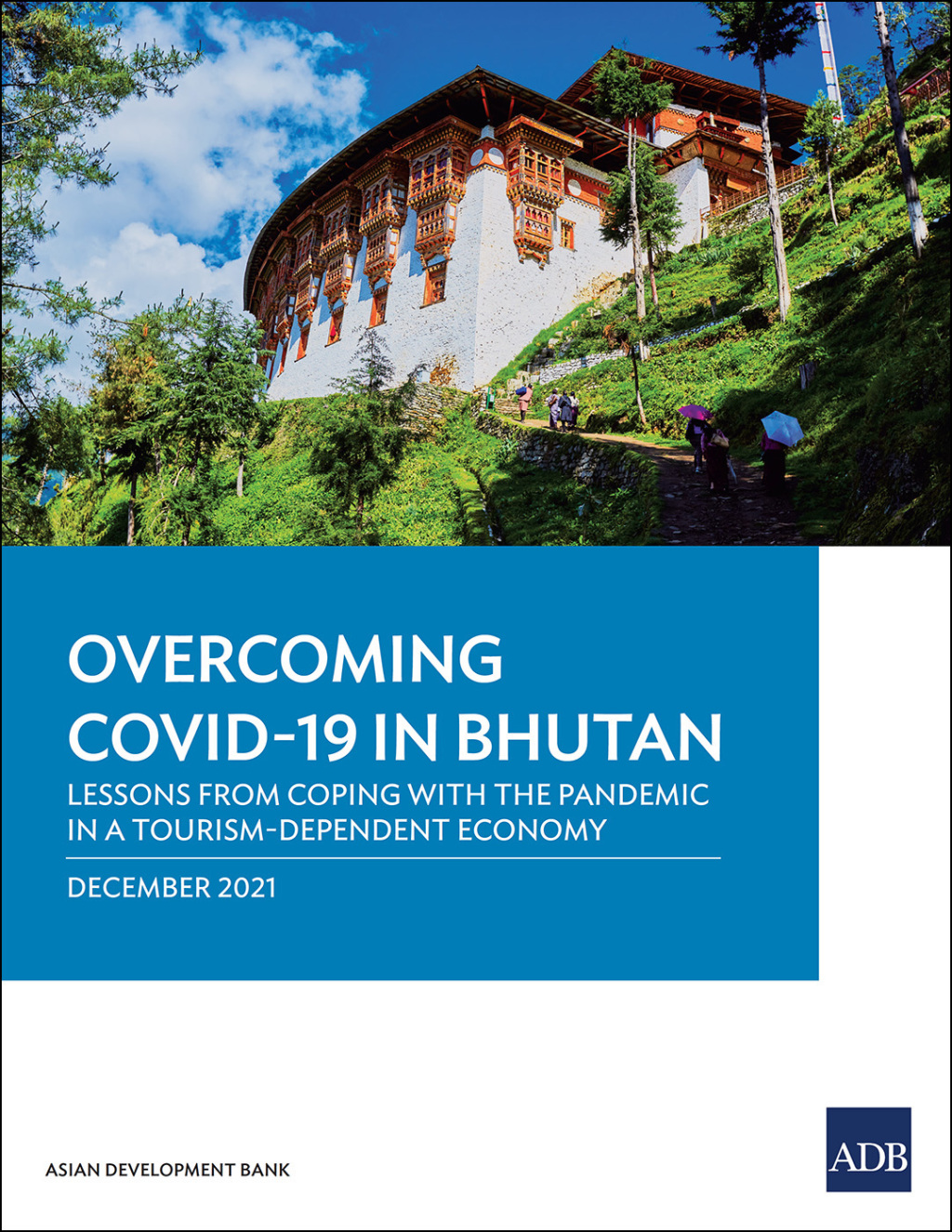 OVERCOMING COVID-19 IN BHUTAN

LESSONS FROM COPING WITH THE PANDEMIC IN A TOURISM-DEPENDENT ECONOMY

DECEMBER 2021

ASIAN DEVELOPMENT BANK

ADB